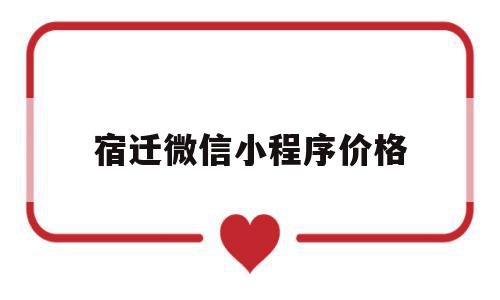 宿迁微信小程序价格